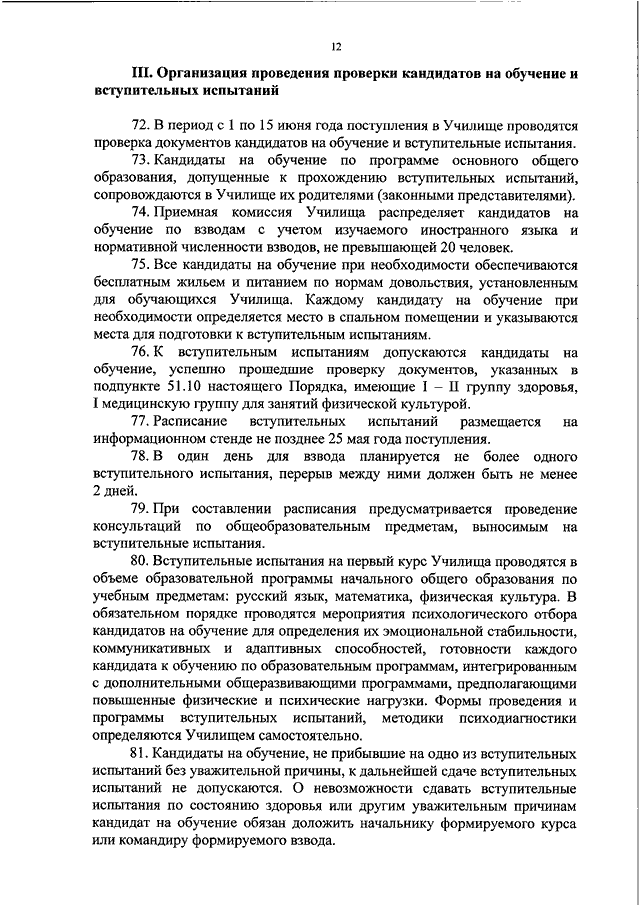 12

III. Организация проведения проверки кандидатов на обучение и вступительных испытаний

72. В период с 1 по 15 июня года поступления в Училище проводятся проверка документов кандидатов на обучение и вступительные испытания.

73. Кандидаты на обучение по программе основного общего образования, допущенные к прохождению вступительных испытаний, сопровождаются в Училище их родителями (законными представителями).

74. Приемная комиссия Училища распределяет кандидатов на обучение по взводам с учетом изучаемого иностранного языка и нормативной численности взводов, не превышающей 20 человек.

75. Все кандидаты на обучение при необходимости обеспечиваются бесплатным жильем и питанием по нормам довольствия, установленным для обучающихся Училища. Каждому кандидату на обучение при необходимости определяется место в спальном помещении и указываются места для подготовки к вступительным испытаниям.

76. К вступительным испытаниям допускаются кандидаты на обучение, успешно прошедшие проверку документов, указанных в подпункте 51.10 настоящего Порядка, имеющие I – II группу здоровья, I медицинскую группу для занятий физической культурой.

77. Расписание вступительных испытаний размещается на информационном стенде не позднее 25 мая года поступления.

78. В один день для взвода планируется не более одного вступительного испытания, перерыв между ними должен быть не менее 2 дней.

79. При составлении расписания предусматривается проведение консультаций по общеобразовательным предметам, выносимым на вступительные испытания.

80. Вступительные испытания на первый курс Училища проводятся в объеме образовательной программы начального общего образования по учебным предметам: русский язык, математика, физическая культура. В обязательном порядке проводятся мероприятия психологического отбора кандидатов на обучение для определения их эмоциональной стабильности, коммуникативных и адаптивных способностей, готовности каждого кандидата к обучению по образовательным программам, интегрированным с дополнительными общеразвивающими программами, предполагающими повышенные физические и психические нагрузки. Формы проведения и программы вступительных испытаний, методики психодиагностики определяются Училищем самостоятельно.

81. Кандидаты на обучение, не прибывшие на одно из вступительных испытаний без уважительной причины, к дальнейшей сдаче вступительных испытаний не допускаются. О невозможности сдавать вступительные испытания по состоянию здоровья или другим уважительным причинам кандидат на обучение обязан доложить начальнику формируемого курса или командиру формируемого взвода.